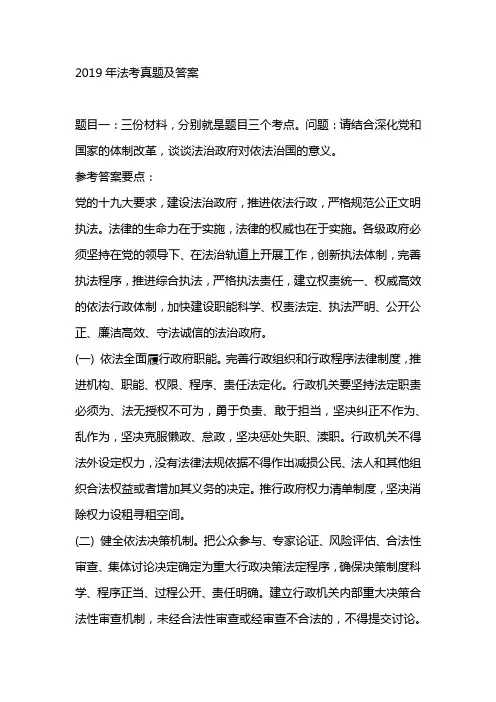 2019 年法考真题及答案

题目一：三份材料，分别就是题目三个考点。问题：请结合深化党和国家的体制改革，谈谈法治政府对依法治国的意义。

参考答案要点：

党的十九大要求，建设法治政府，推进依法行政，严格规范公正文明执法。法律的生命力在于实施，法律的权威也在于实施。各级政府必须坚持在党的领导下、在法治轨道上开展工作，创新执法体制，完善执法程序，推进综合执法，严格执法责任，建立权责统一、权威高效的依法行政体制，加快建设职能科学、权责法定、执法严明、公开公正、廉洁高效、守法诚信的法治政府。

(一) 依法全面履行政府职能。完善行政组织和行政程序法律制度，推进机构、职能、权限、程序、责任法定化。行政机关要坚持法定职责必须为、法无授权不可为，勇于负责、敢于担当，坚决纠正不作为、乱作为，坚决克服懒政、怠政，坚决惩处失职、渎职。行政机关不得法外设定权力，没有法律法规依据不得作出减损公民、法人和其他组织合法权益或者增加其义务的决定。推行政府权力清单制度，坚决消除权力设租寻租空间。

(二) 健全依法决策机制。把公众参与、专家论证、风险评估、合法性审查、集体讨论决定确定为重大行政决策法定程序，确保决策制度科学、程序正当、过程公开、责任明确。建立行政机关内部重大决策合法性审查机制，未经合法性审查或经审查不合法的，不得提交讨论。